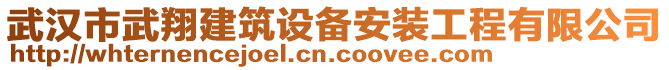 武汉市武翔建筑设备安装工程有限公司
http://whternencejoel.cn.coovee.com